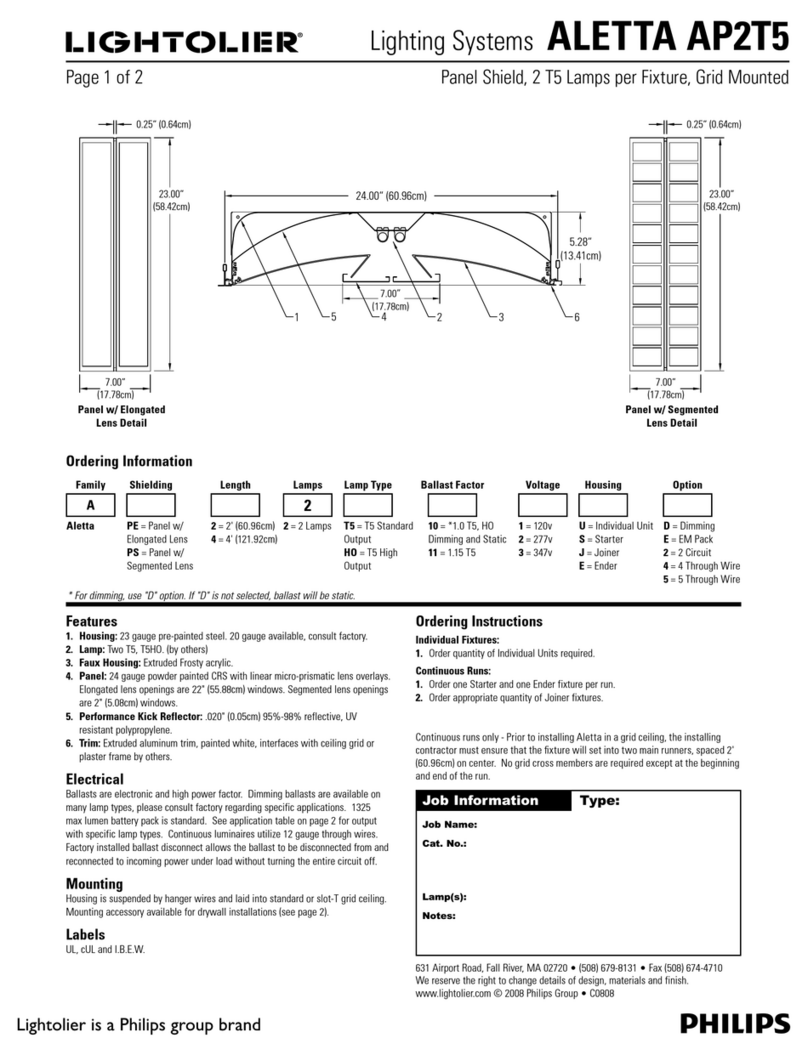 LIGHTOLIER®

Lighting Systems ALETTA AP2T5

Page 1 of 2

Panel Shield, 2 T5 Lamps per Fixture, Grid Mounted

0.25" (0.64cm)

23.00" (58.42cm)

7.00" (17.78cm)

Panel w/ Elongated Lens Detail

24.00" (60.96cm)

5.28" (13.41cm)

7.00" (17.78cm)

1 5 4 2 3 6

0.25" (0.64cm)

23.00" (58.42cm)

7.00" (17.78cm)

Panel w/ Segmented Lens Detail

Ordering Information

| Family | Shielding | Length | Lamps | Lamp Type | Ballast Factor | Voltage | Housing | Option |
|---|---|---|---|---|---|---|---|---|
| A | | | 2 | | | | | |
| Aletta | PE = Panel w/ Elongated Lens PS = Panel w/ Segmented Lens | 2 = 2' (60.96cm) 4 = 4' (121.92cm) | 2 = 2 Lamps | T5 = T5 Standard Output HO = T5 High Output | 10 = *1.0 T5, HO Dimming and Static 11 = 1.15 T5 | 1 = 120v 2 = 277v 3 = 347v | U = Individual Unit S = Starter J = Joiner E = Ender | D = Dimming E = EM Pack 2 = 2 Circuit 4 = 4 Through Wire 5 = 5 Through Wire |

* For dimming, use "D" option. If "D" is not selected, ballast will be static.

Features

1. Housing: 23 gauge pre-painted steel. 20 gauge available, consult factory.
2. Lamp: Two T5, T5HO. (by others)
3. Faux Housing: Extruded Frosty acrylic.
4. Panel: 24 gauge powder painted CRS with linear micro-prismatic lens overlays. Elongated lens openings are 22" (55.88cm) windows. Segmented lens openings are 2" (5.08cm) windows.
5. Performance Kick Reflector: .020" (0.05cm) 95%-98% reflective, UV resistant polypropylene.
6. Trim: Extruded aluminum trim, painted white, interfaces with ceiling grid or plaster frame by others.

Electrical

Ballasts are electronic and high power factor. Dimming ballasts are available on many lamp types, please consult factory regarding specific applications. 1325 max lumen battery pack is standard. See application table on page 2 for output with specific lamp types. Continuous luminaires utilize 12 gauge through wires. Factory installed ballast disconnect allows the ballast to be disconnected from and reconnected to incoming power under load without turning the entire circuit off.

Mounting

Housing is suspended by hanger wires and laid into standard or slot-T grid ceiling. Mounting accessory available for drywall installations (see page 2).

Labels

UL, cUL and I.B.E.W.

Ordering Instructions

Individual Fixtures:
1. Order quantity of Individual Units required.

Continuous Runs:
1. Order one Starter and one Ender fixture per run.
2. Order appropriate quantity of Joiner fixtures.

Continuous runs only - Prior to installing Aletta in a grid ceiling, the installing contractor must ensure that the fixture will set into two main runners, spaced 2' (60.96cm) on center. No grid cross members are required except at the beginning and end of the run.

Job Information

Type:

Job Name:

Cat. No.:

Lamp(s):

Notes:

631 Airport Road, Fall River, MA 02720 • (508) 679-8131 • Fax (508) 674-4710
We reserve the right to change details of design, materials and finish.
www.lightolier.com © 2008 Philips Group • C0808

Lightolier is a Philips group brand

PHILIPS